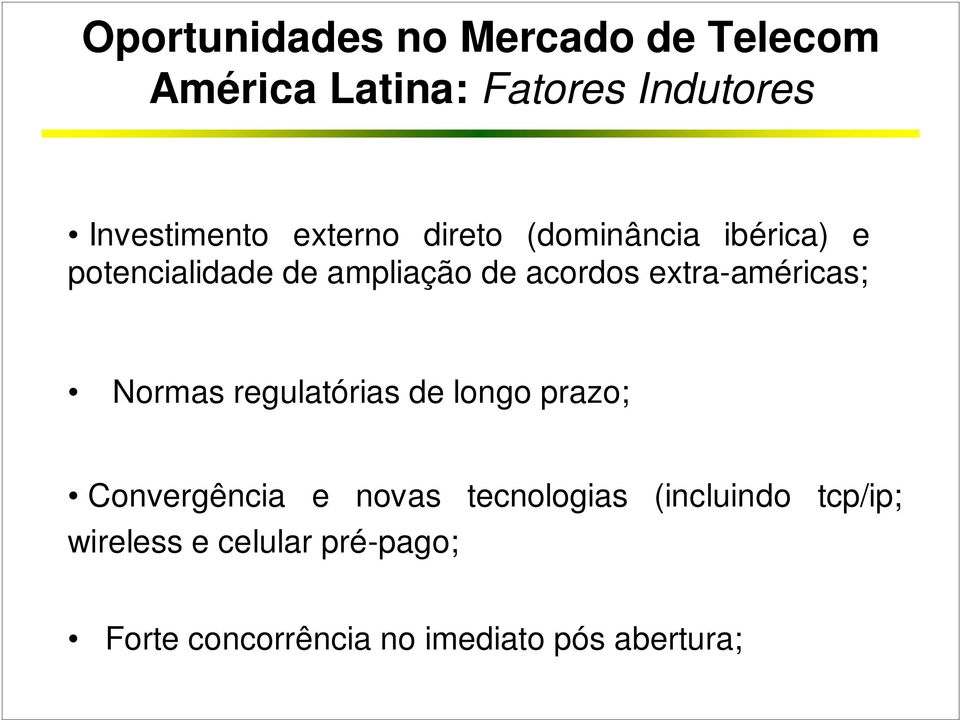 Oportunidades no Mercado de Telecom
América Latina: Fatores Indutores

• Investimento externo direto (dominância ibérica) e potencialidade de ampliação de acordos extra-américas;

• Normas regulatórias de longo prazo;

• Convergência e novas tecnologias (incluindo tcp/ip; wireless e celular pré-pago;

• Forte concorrência no imediato pós abertura;